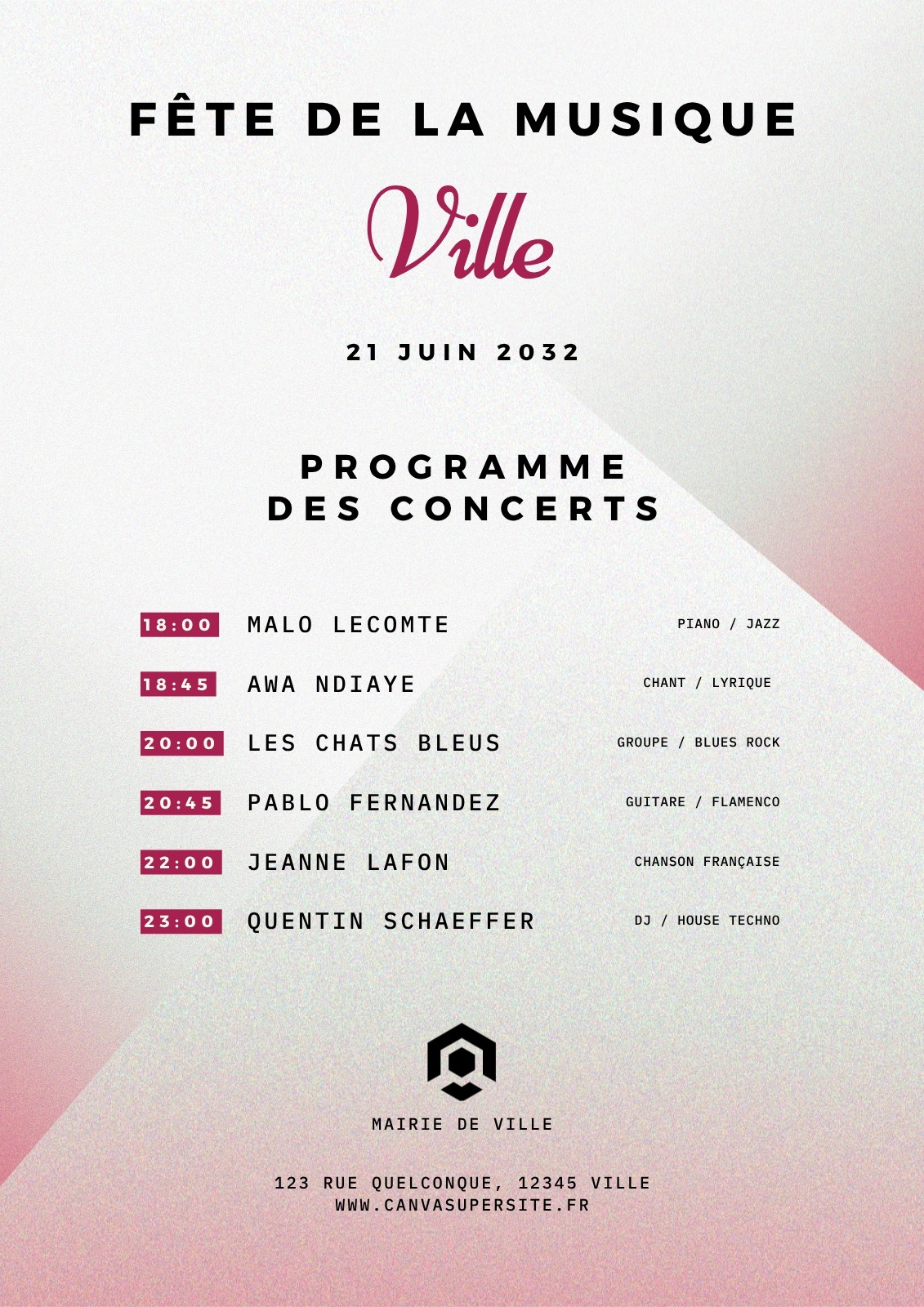 FÊTE DE LA MUSIQUE

Ville

21 JUIN 2032

PROGRAMME
DES CONCERTS

18:00 MALO LECOMTE PIANO / JAZZ

18:45 AWA NDIAYE CHANT / LYRIQUE

20:00 LES CHATS BLEUS GROUPE / BLUES ROCK

20:45 PABLO FERNANDEZ GUITARE / FLAMENCO

22:00 JEANNE LAFON CHANSON FRANÇAISE

23:00 QUENTIN SCHAEFFER DJ / HOUSE TECHNO

MAIRIE DE VILLE

123 RUE QUELCONQUE, 12345 VILLE
WWW.CANVASUPERSITE.FR